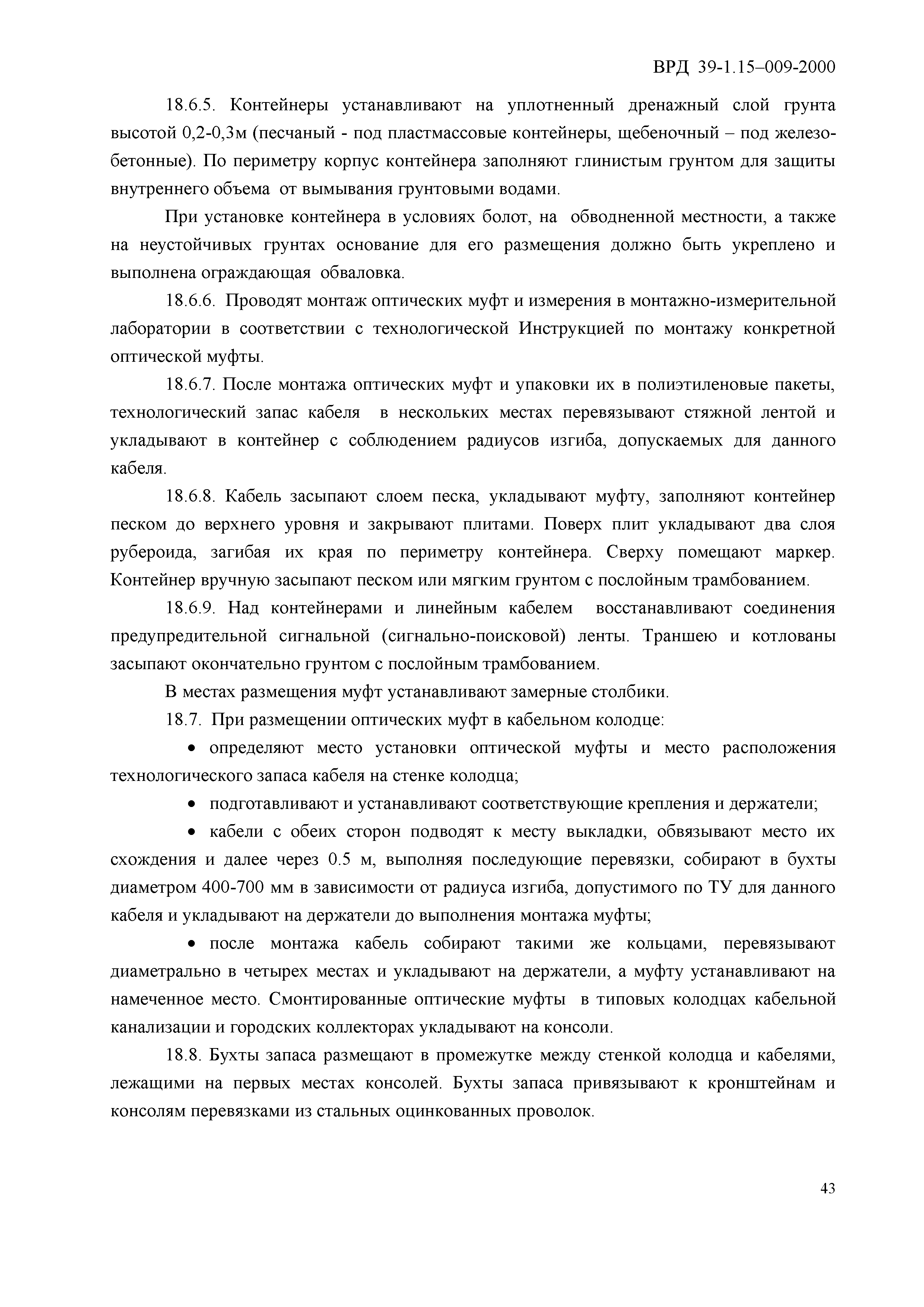 ВРД 39-1.15–009-2000

18.6.5. Контейнеры устанавливают на уплотненный дренажный слой грунта высотой 0,2-0,3м (песчаный - под пластмассовые контейнеры, щебеночный – под железобетонные). По периметру корпус контейнера заполняют глинистым грунтом для защиты внутреннего объема от вымывания грунтовыми водами.

При установке контейнера в условиях болот, на обводненной местности, а также на неустойчивых грунтах основание для его размещения должно быть укреплено и выполнена ограждающая обваловка.

18.6.6. Проводят монтаж оптических муфт и измерения в монтажно-измерительной лаборатории в соответствии с технологической Инструкцией по монтажу конкретной оптической муфты.

18.6.7. После монтажа оптических муфт и упаковки их в полиэтиленовые пакеты, технологический запас кабеля в нескольких местах перевязывают стяжной лентой и укладывают в контейнер с соблюдением радиусов изгиба, допускаемых для данного кабеля.

18.6.8. Кабель засыпают слоем песка, укладывают муфту, заполняют контейнер песком до верхнего уровня и закрывают плитами. Поверх плит укладывают два слоя рубероида, загибая их края по периметру контейнера. Сверху помещают маркер. Контейнер вручную засыпают песком или мягким грунтом с послойным трамбованием.

18.6.9. Над контейнерами и линейным кабелем восстанавливают соединения предупредительной сигнальной (сигнально-поисковой) ленты. Траншею и котлованы засыпают окончательно грунтом с послойным трамбованием.

В местах размещения муфт устанавливают замерные столбики.

18.7. При размещении оптических муфт в кабельном колодце:

• определяют место установки оптической муфты и место расположения технологического запаса кабеля на стенке колодца;

• подготавливают и устанавливают соответствующие крепления и держатели;

• кабели с обеих сторон подводят к месту выкладки, обвязывают место их схождения и далее через 0.5 м, выполняя последующие перевязки, собирают в бухты диаметром 400-700 мм в зависимости от радиуса изгиба, допустимого по ТУ для данного кабеля и укладывают на держатели до выполнения монтажа муфты;

• после монтажа кабель собирают такими же кольцами, перевязывают диаметрально в четырех местах и укладывают на держатели, а муфту устанавливают на намеченное место. Смонтированные оптические муфты в типовых колодцах кабельной канализации и городских коллекторах укладывают на консоли.

18.8. Бухты запаса размещают в промежутке между стенкой колодца и кабелями, лежащими на первых местах консолей. Бухты запаса привязывают к кронштейнам и консолям перевязками из стальных оцинкованных проволок.

43